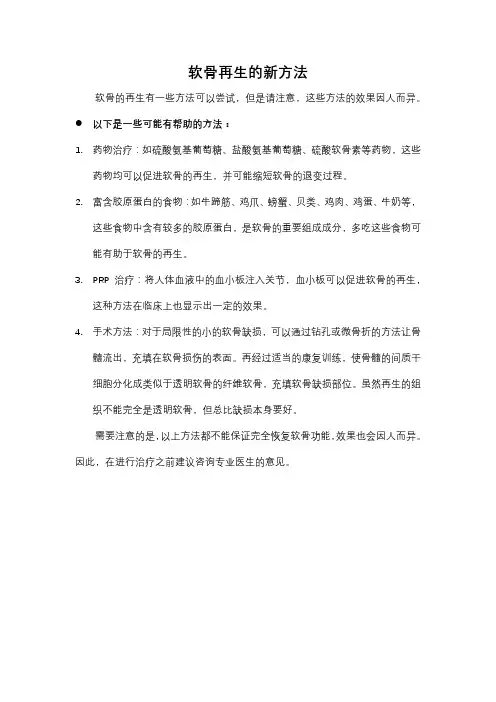 软骨再生的新方法

软骨的再生有一些方法可以尝试，但是请注意，这些方法的效果因人而异。

● 以下是一些可能有帮助的方法：

1. 药物治疗：如硫酸氨基葡萄糖、盐酸氨基葡萄糖、硫酸软骨素等药物，这些药物均可以促进软骨的再生，并可能缩短软骨的退变过程。

2. 富含胶原蛋白的食物：如牛蹄筋、鸡爪、螃蟹、贝类、鸡肉、鸡蛋、牛奶等，这些食物中含有较多的胶原蛋白，是软骨的重要组成成分，多吃这些食物可能有助于软骨的再生。

3. PRP 治疗：将人体血液中的血小板注入关节，血小板可以促进软骨的再生，这种方法在临床上也显示出一定的效果。

4. 手术方法：对于局限性的小的软骨缺损，可以通过钻孔或微骨折的方法让骨髓流出，充填在软骨损伤的表面。再经过适当的康复训练，使骨髓的间质干细胞分化成类似于透明软骨的纤维软骨，充填软骨缺损部位。虽然再生的组织不能完全是透明软骨，但总比缺损本身要好。

需要注意的是，以上方法都不能保证完全恢复软骨功能，效果也会因人而异。因此，在进行治疗之前建议咨询专业医生的意见。